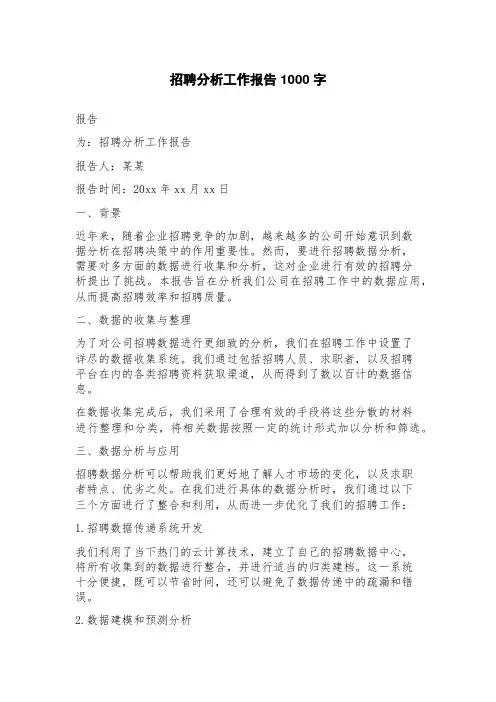 招聘分析工作报告 1000 字

报告

为：招聘分析工作报告

报告人：某某

报告时间：20xx 年 xx 月 xx 日

一、背景

近年来，随着企业招聘竞争的加剧，越来越多的公司开始意识到数据分析在招聘决策中的作用重要性。然而，要进行招聘数据分析，需要对多方面的数据进行收集和分析，这对企业进行有效的招聘分析提出了挑战。本报告旨在分析我们公司在招聘工作中的数据应用，从而提高招聘效率和招聘质量。

二、数据的收集与整理

为了对公司招聘数据进行更细致的分析，我们在招聘工作中设置了详尽的数据收集系统。我们通过包括招聘人员、求职者，以及招聘平台在内的各类招聘资料获取渠道，从而得到了数以百计的数据信息。

在数据收集完成后，我们采用了合理有效的手段将这些分散的材料进行整理和分类，将相关数据按照一定的统计形式加以分析和筛选。

三、数据分析与应用

招聘数据分析可以帮助我们更好地了解人才市场的变化，以及求职者特点、优劣之处。在我们进行具体的数据分析时，我们通过以下三个方面进行了整合和利用，从而进一步优化了我们的招聘工作：

1.招聘数据传递系统开发

我们利用了当下热门的云计算技术，建立了自己的招聘数据中心，将所有收集到的数据进行整合，并进行适当的归类建档。这一系统十分便捷，既可以节省时间，还可以避免了数据传递中的疏漏和错误。

2.数据建模和预测分析